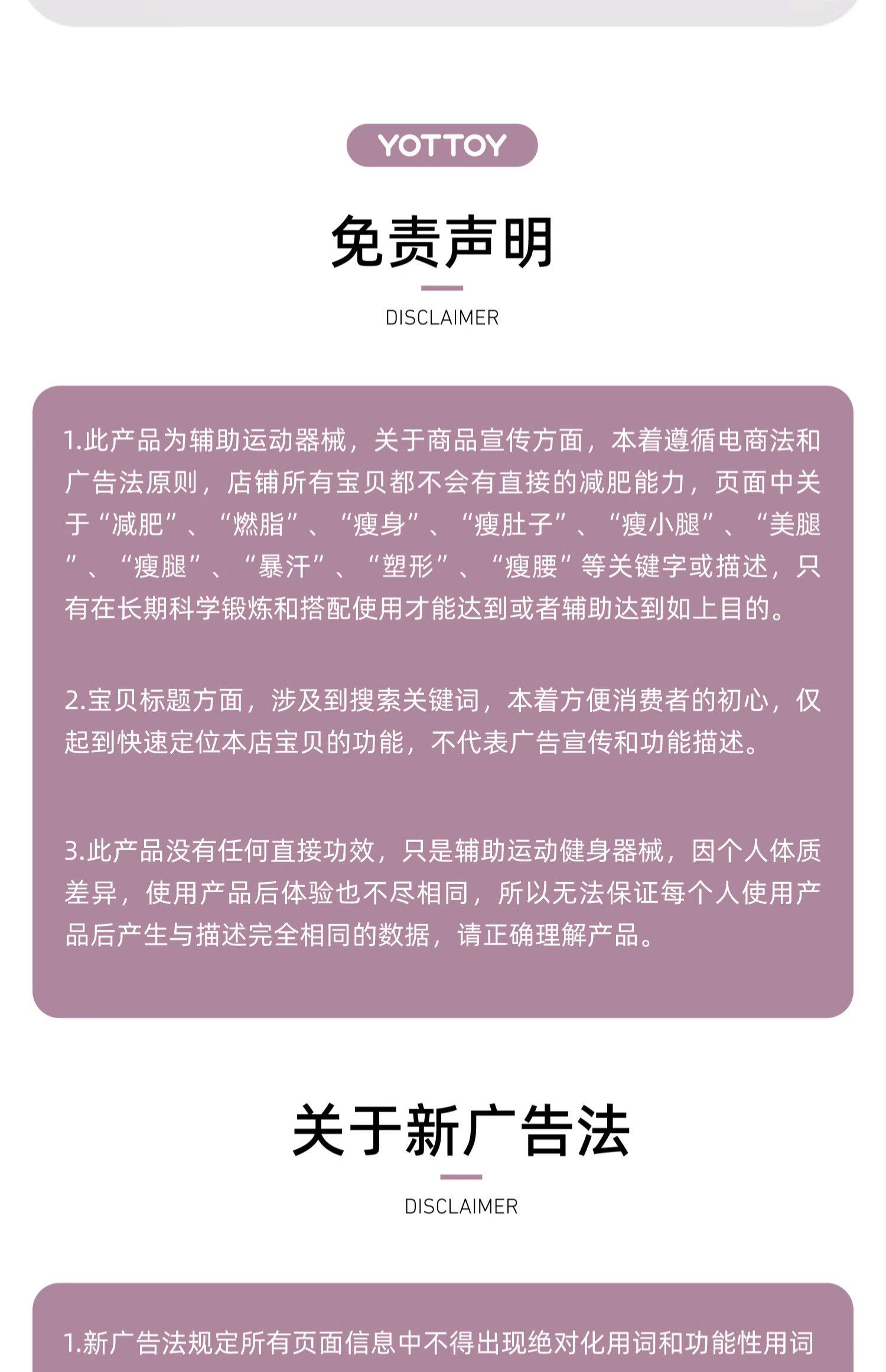 YOTTOY

免责声明

DISCLAIMER

1.此产品为辅助运动器械，关于商品宣传方面，本着遵循电商法和广告法原则，店铺所有宝贝都不会有直接的减肥能力，页面中关于“减肥”、“燃脂”、“瘦身”、“瘦肚子”、“瘦小腿”、“美腿”、“瘦腿”、“暴汗”、“塑形”、“瘦腰”等关键字或描述，只有在长期科学锻炼和搭配使用才能达到或者辅助达到如上目的。

2.宝贝标题方面，涉及到搜索关键词，本着方便消费者的初心，仅起到快速定位本店宝贝的功能，不代表广告宣传和功能描述。

3.此产品没有任何直接功效，只是辅助运动健身器械，因个人体质差异，使用产品后体验也不尽相同，所以无法保证每个人使用产品后产生与描述完全相同的数据，请正确理解产品。

关于新广告法

DISCLAIMER

1.新广告法规定所有页面信息中不得出现绝对化用词和功能性用词